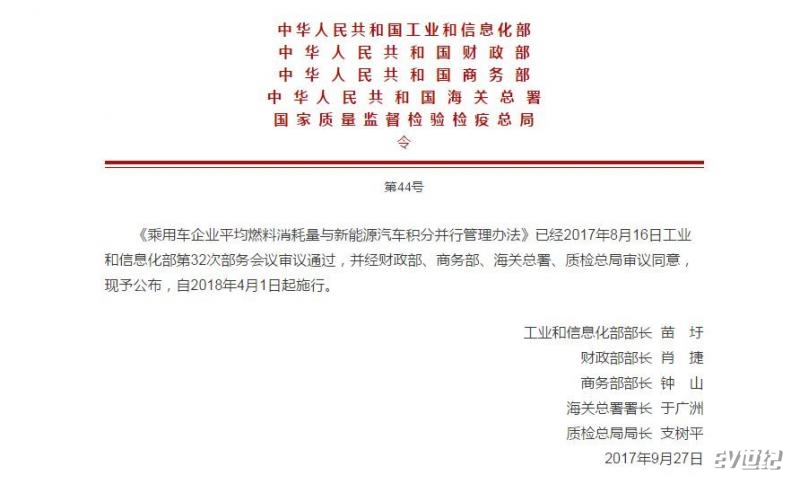 中华人民共和国工业和信息化部
中华人民共和国财政部
中华人民共和国商务部
中华人民共和国海关总署
国家质量监督检验检疫总局
令

第44号

《乘用车企业平均燃料消耗量与新能源汽车积分并行管理办法》已经2017年8月16日工业和信息化部第32次部务会议审议通过，并经财政部、商务部、海关总署、质检总局审议同意，现予公布，自2018年4月1日起施行。

工业和信息化部部长 苗 圩
财政部部长 肖 捷
商务部部长 钟 山
海关总署署长 于广洲
质检总局局长 支树平
2017年9月27日

ev世纪